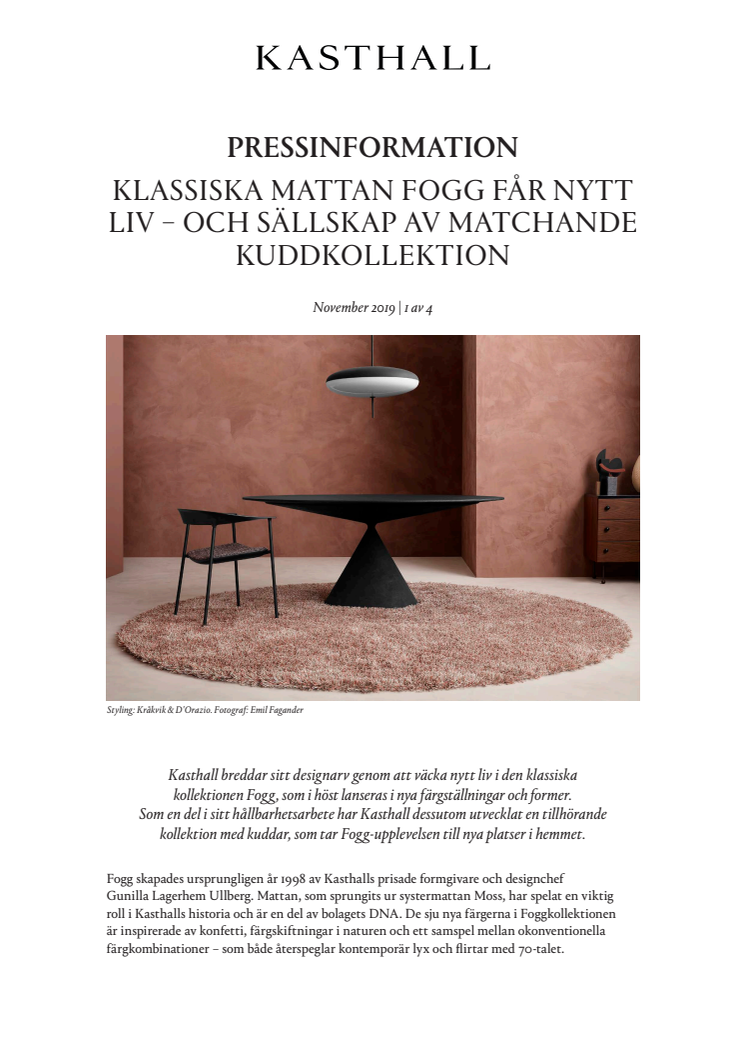 KASTHALL

PRESSINFORMATION

KLASSISKA MATTAN FOGG FÅR NYTT LIV – OCH SÄLLSKAP AV MATCHANDE KUDDKOLLEKTION

November 2019 | 1 av 4

Styling: Kråkvik & D'Orazio. Fotograf: Emil Fagander

Kasthall breddar sitt designarv genom att väcka nytt liv i den klassiska kollektionen Fogg, som i höst lanseras i nya färgställningar och former. Som en del i sitt hållbarhetsarbete har Kasthall dessutom utvecklat en tillhörande kollektion med kuddar, som tar Fogg-upplevelsen till nya platser i hemmet.

Fogg skapades ursprungligen år 1998 av Kasthalls prisade formgivare och designchef Gunilla Lagerhem Ullberg. Mattan, som sprungits ur systermattan Moss, har spelat en viktig roll i Kasthalls historia och är en del av bolagets DNA. De sju nya färgerna i Foggkollektionen är inspirerade av konfetti, färgskiftningar i naturen och ett samspel mellan okonventionella färgkombinationer – som både återspeglar kontemporär lyx och flirtar med 70-talet.